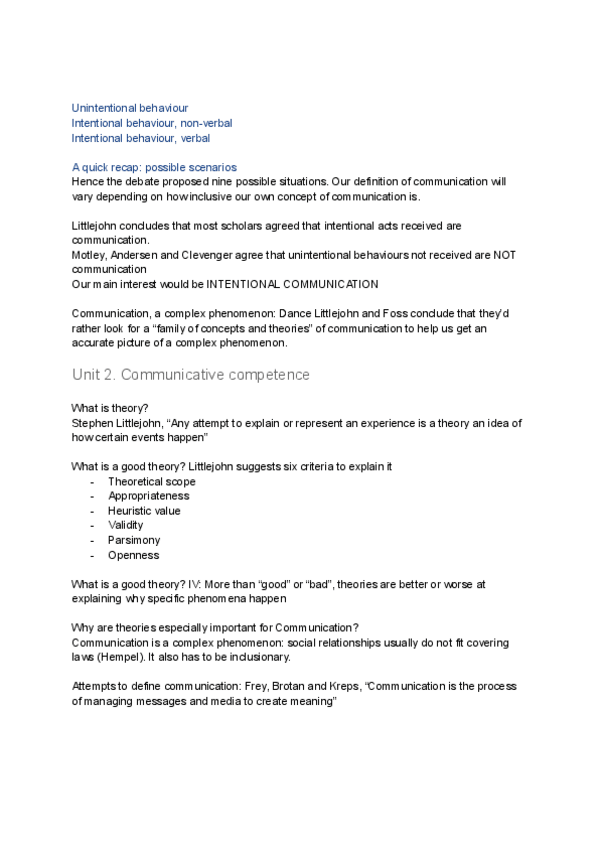 Unintentional behaviour
Intentional behaviour, non-verbal
Intentional behaviour, verbal

A quick recap: possible scenarios
Hence the debate proposed nine possible situations. Our definition of communication will vary depending on how inclusive our own concept of communication is.

Littlejohn concludes that most scholars agreed that intentional acts received are communication.
Motley, Andersen and Clevenger agree that unintentional behaviours not received are NOT communication
Our main interest would be INTENTIONAL COMMUNICATION

Communication, a complex phenomenon: Dance Littlejohn and Foss conclude that they'd rather look for a "family of concepts and theories" of communication to help us get an accurate picture of a complex phenomenon.

Unit 2. Communicative competence

What is theory?
Stephen Littlejohn, "Any attempt to explain or represent an experience is a theory an idea of how certain events happen"

What is a good theory? Littlejohn suggests six criteria to explain it
- Theoretical scope
- Appropriateness
- Heuristic value
- Validity
- Parsimony
- Openness

What is a good theory? IV: More than "good" or "bad", theories are better or worse at explaining why specific phenomena happen

Why are theories especially important for Communication?
Communication is a complex phenomenon: social relationships usually do not fit covering laws (Hempel). It also has to be inclusionary.

Attempts to define communication: Frey, Brotan and Kreps, "Communication is the process of managing messages and media to create meaning"